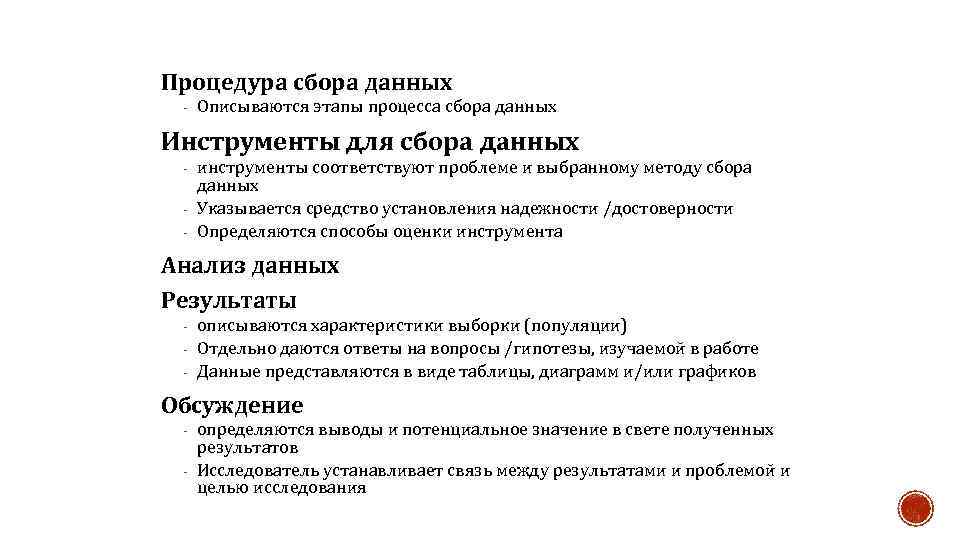 Процедура сбора данных

- Описываются этапы процесса сбора данных

Инструменты для сбора данных

- инструменты соответствуют проблеме и выбранному методу сбора данных
- Указывается средство установления надежности /достоверности
- Определяются способы оценки инструмента

Анализ данных

Результаты

- описываются характеристики выборки (популяции)
- Отдельно даются ответы на вопросы /гипотезы, изучаемой в работе
- Данные представляются в виде таблицы, диаграмм и/или графиков

Обсуждение

- определяются выводы и потенциальное значение в свете полученных результатов
- Исследователь устанавливает связь между результатами и проблемой и целью исследования